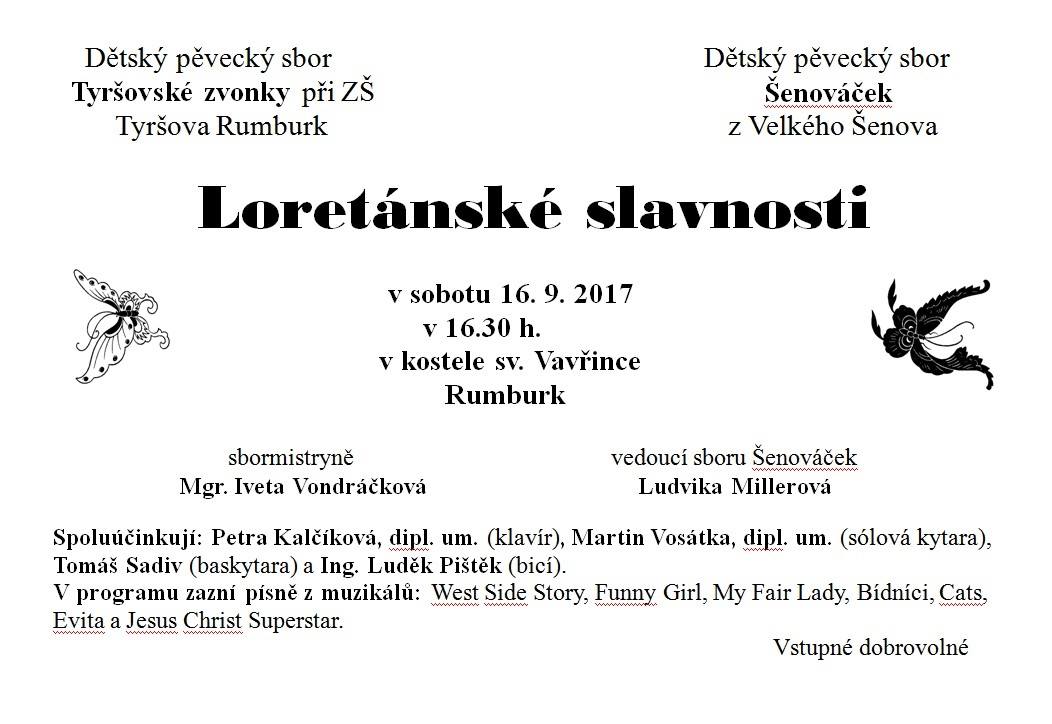 Dětský pěvecký sbor
Tyršovské zvonky při ZŠ
Tyršova Rumburk

Dětský pěvecký sbor
Šenováček
z Velkého Šenova

Loretánské slavnosti

v sobotu 16. 9. 2017
v 16.30 h.
v kostele sv. Vavřince
Rumburk

sbormistryně
Mgr. Iveta Vondráčková

vedoucí sboru Šenováček
Ludvika Millerová

Spoluúčinkují: Petra Kalčíková, dipl. um. (klavír), Martin Vosátka, dipl. um. (sólová kytara), Tomáš Sadiv (baskytara) a Ing. Luděk Pištěk (bicí).
V programu zazní písně z muzikálů: West Side Story, Funny Girl, My Fair Lady, Bídníci, Cats, Evita a Jesus Christ Superstar.

Vstupné dobrovolné